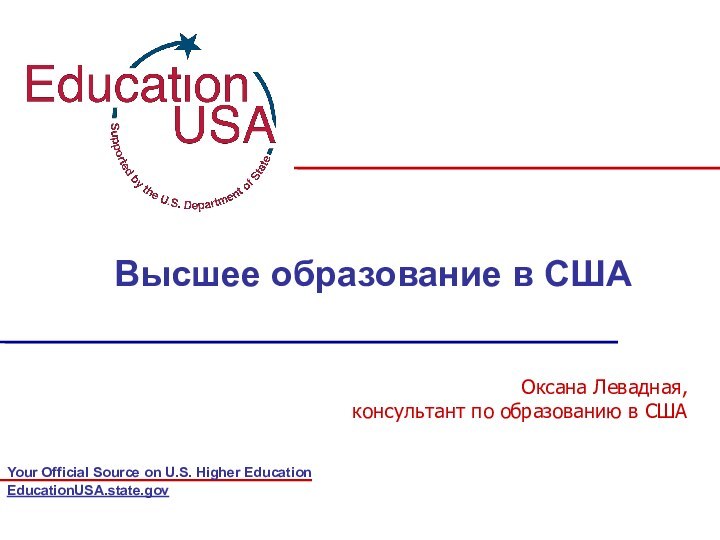 Education
USA
Supported by the U.S. Department of State

Высшее образование в США

Оксана Левадная,
консультант по образованию в США

Your Official Source on U.S. Higher Education
EducationUSA.state.gov